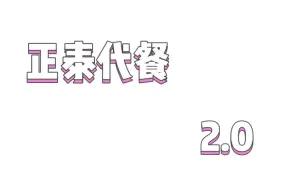 正泰代餐

2.0